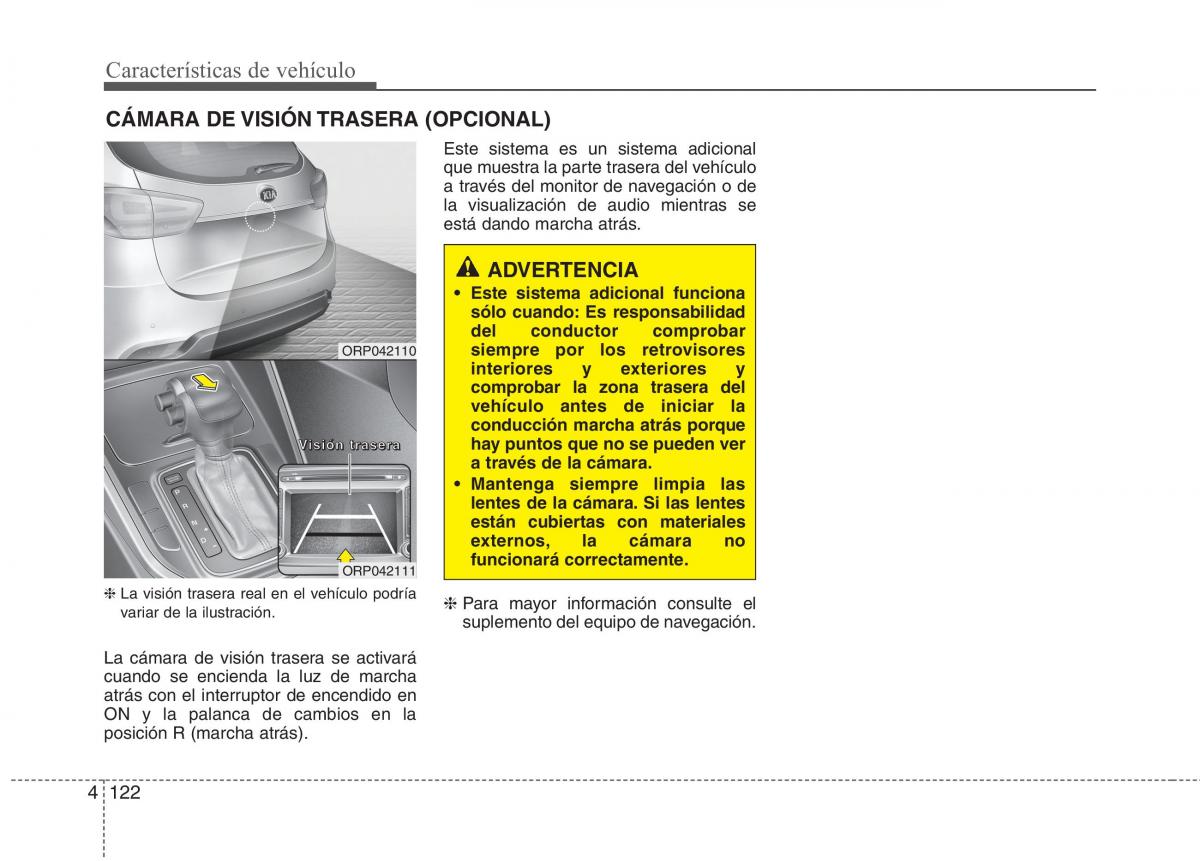 Características de vehículo

CÁMARA DE VISIÓN TRASERA (OPCIONAL)

ORP042110

Visión trasera

ORP042111

❈ La visión trasera real en el vehículo podría variar de la ilustración.

La cámara de visión trasera se activará cuando se encienda la luz de marcha atrás con el interruptor de encendido en ON y la palanca de cambios en la posición R (marcha atrás).

Este sistema es un sistema adicional que muestra la parte trasera del vehículo a través del monitor de navegación o de la visualización de audio mientras se está dando marcha atrás.

ADVERTENCIA

• Este sistema adicional funciona sólo cuando: Es responsabilidad del conductor comprobar siempre por los retrovisores interiores y exteriores y comprobar la zona trasera del vehículo antes de iniciar la conducción marcha atrás porque hay puntos que no se pueden ver a través de la cámara.
• Mantenga siempre limpia las lentes de la cámara. Si las lentes están cubiertas con materiales externos, la cámara no funcionará correctamente.

❈ Para mayor información consulte el suplemento del equipo de navegación.

4 122